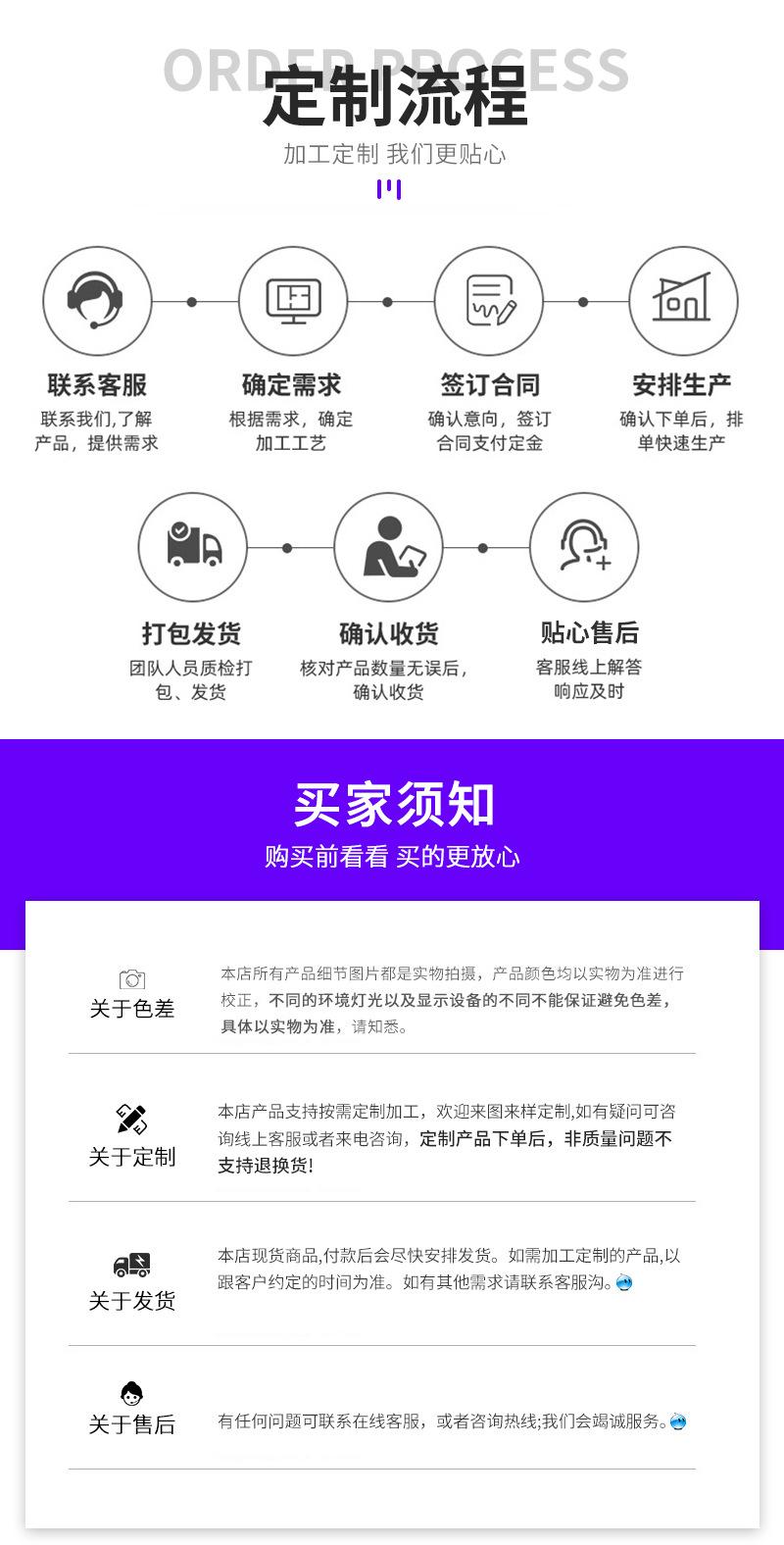 ORDER PROCESS
定制流程
加工定制 我们更贴心

联系客服
联系我们,了解产品，提供需求

确定需求
根据需求，确定加工工艺

签订合同
确认意向，签订合同支付定金

安排生产
确认下单后，排单快速生产

打包发货
团队人员质检打包、发货

确认收货
核对产品数量无误后，确认收货

贴心售后
客服线上解答响应及时

买家须知
购买前看看 买的更放心

关于色差
本店所有产品细节图片都是实物拍摄，产品颜色均以实物为准进行校正，不同的环境灯光以及显示设备的不同不能保证避免色差，具体以实物为准，请知悉。

关于定制
本店产品支持按需定制加工，欢迎来图来样定制,如有疑问可咨询线上客服或者来电咨询，定制产品下单后，非质量问题不支持退换货!

关于发货
本店现货商品,付款后会尽快安排发货。如需加工定制的产品,以跟客户约定的时间为准。如有其他需求请联系客服沟。

关于售后
有任何问题可联系在线客服，或者咨询热线;我们会竭诚服务。